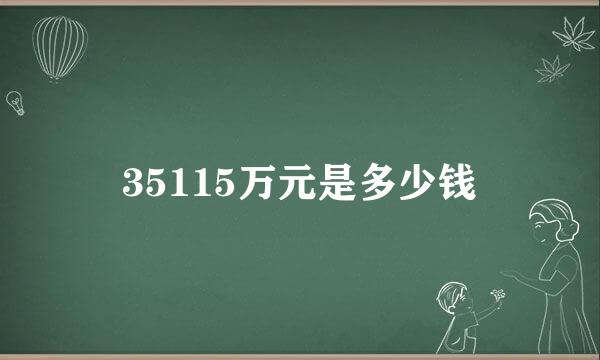 35115万元是多少钱